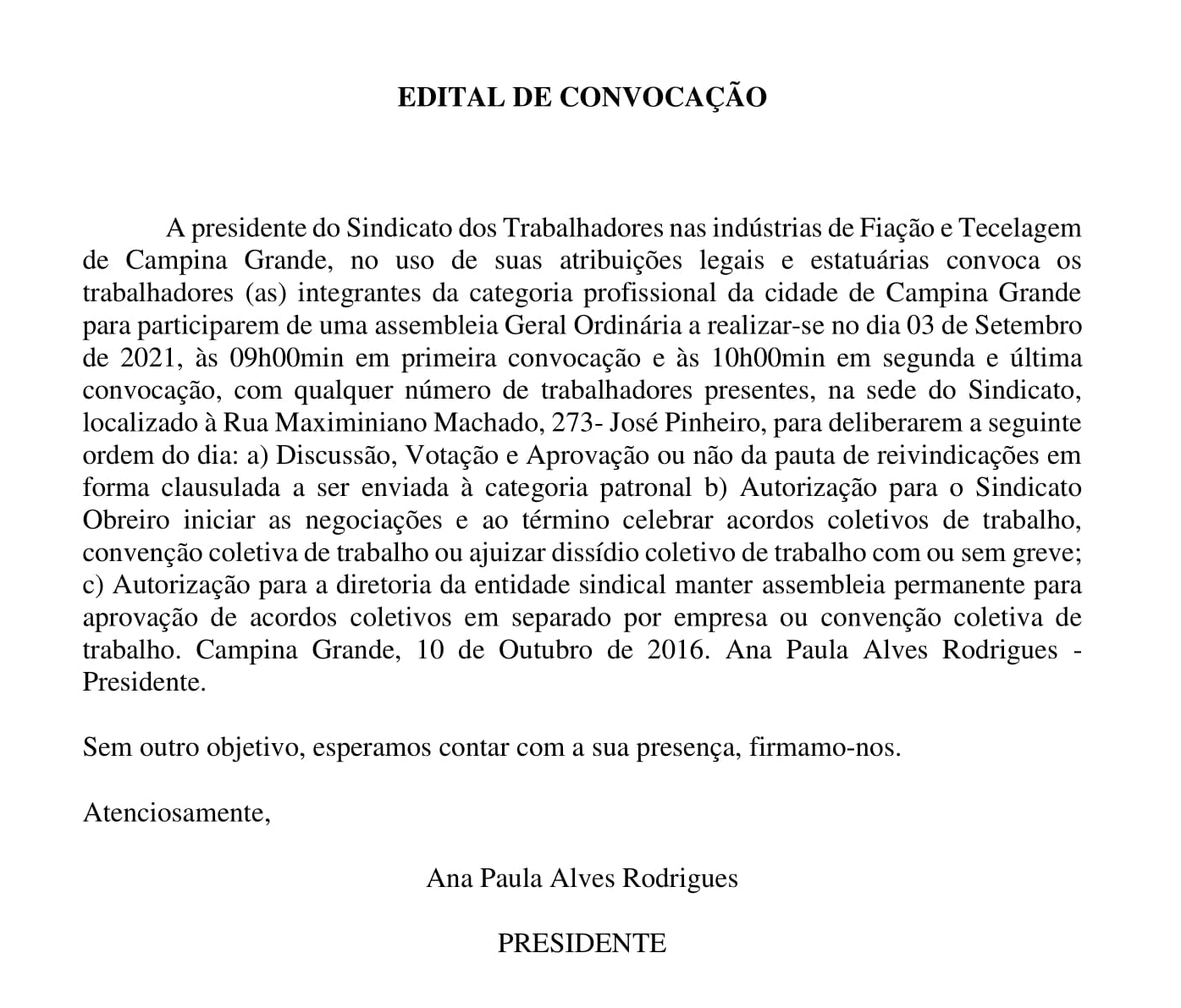 EDITAL DE CONVOCAÇÃO

A presidente do Sindicato dos Trabalhadores nas indústrias de Fiação e Tecelagem de Campina Grande, no uso de suas atribuições legais e estatuárias convoca os trabalhadores (as) integrantes da categoria profissional da cidade de Campina Grande para participarem de uma assembleia Geral Ordinária a realizar-se no dia 03 de Setembro de 2021, às 09h00min em primeira convocação e às 10h00min em segunda e última convocação, com qualquer número de trabalhadores presentes, na sede do Sindicato, localizado à Rua Maximiniano Machado, 273- José Pinheiro, para deliberarem a seguinte ordem do dia: a) Discussão, Votação e Aprovação ou não da pauta de reivindicações em forma clausulada a ser enviada à categoria patronal b) Autorização para o Sindicato Obreiro iniciar as negociações e ao término celebrar acordos coletivos de trabalho, convenção coletiva de trabalho ou ajuizar dissídio coletivo de trabalho com ou sem greve; c) Autorização para a diretoria da entidade sindical manter assembleia permanente para aprovação de acordos coletivos em separado por empresa ou convenção coletiva de trabalho. Campina Grande, 10 de Outubro de 2016. Ana Paula Alves Rodrigues - Presidente.

Sem outro objetivo, esperamos contar com a sua presença, firmamo-nos.

Atenciosamente,

Ana Paula Alves Rodrigues

PRESIDENTE